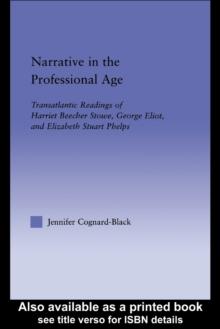 Narrative in the Professional Age

Transatlantic Readings of Harriet Beecher Stowe, George Eliot, and Elizabeth Stuart Phelps

Jennifer Cognard-Black

Also available as a printed book
see title verso for ISBN details